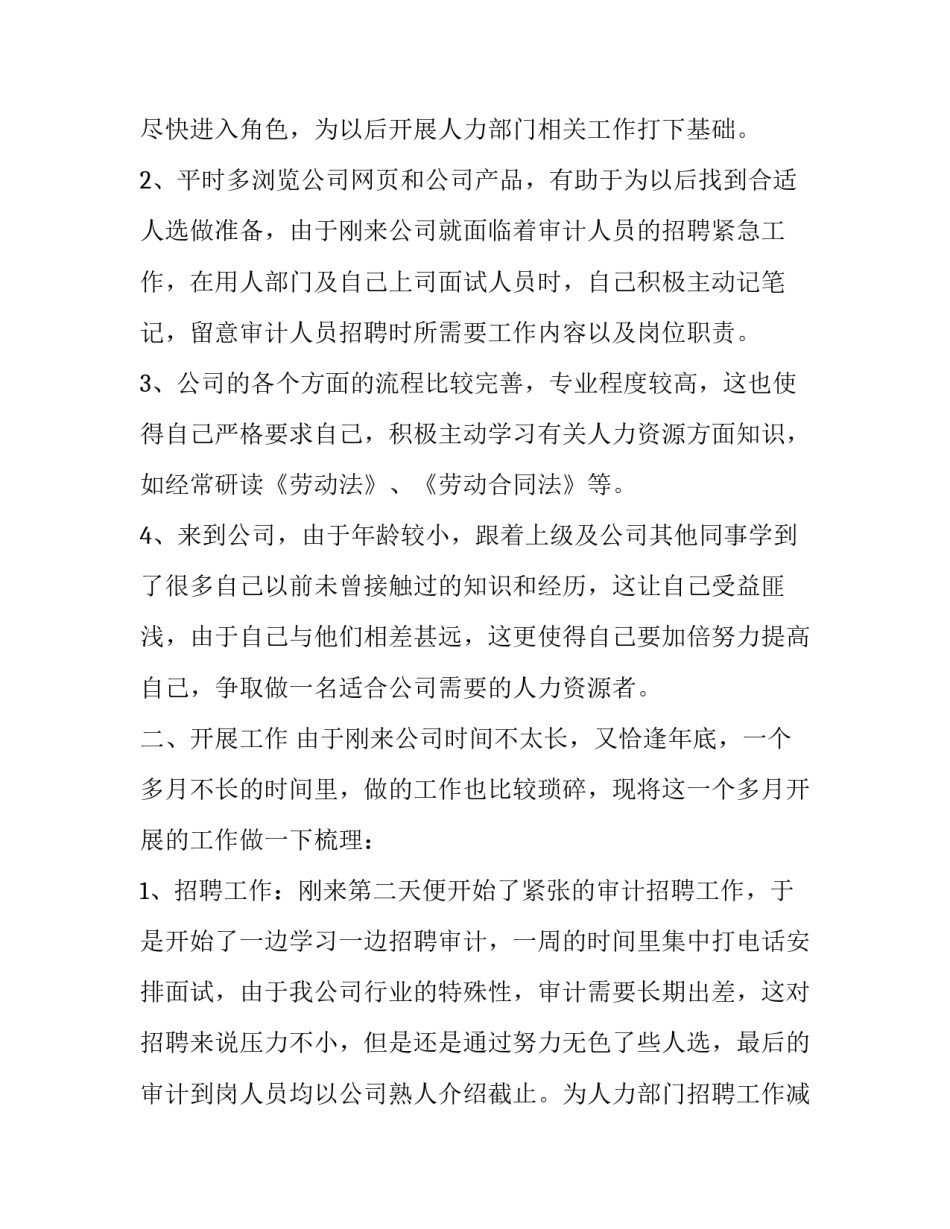 尽快进入角色，为以后开展人力部门相关工作打下基础。

2、平时多浏览公司网页和公司产品，有助于为以后找到合适人选做准备，由于刚来公司就面临着审计人员的招聘紧急工作，在用人部门及自己上司面试人员时，自己积极主动记笔记，留意审计人员招聘时所需要工作内容以及岗位职责。

3、公司的各个方面的流程比较完善，专业程度较高，这也使得自己严格要求自己，积极主动学习有关人力资源方面知识，如经常研读《劳动法》、《劳动合同法》等。

4、来到公司，由于年龄较小，跟着上级及公司其他同事学到了很多自己以前未曾接触过的知识和经历，这让自己受益匪浅，由于自己与他们相差甚远，这更使得自己要加倍努力提高自己，争取做一名适合公司需要的人力资源者。

二、开展工作 由于刚来公司时间不太长，又恰逢年底，一个多月不长的时间里，做的工作也比较琐碎，现将这一个多月开展的工作做一下梳理：

1、招聘工作：刚来第二天便开始了紧张的审计招聘工作，于是开始了一边学习一边招聘审计，一周的时间里集中打电话安排面试，由于我公司行业的特殊性，审计需要长期出差，这对招聘来说压力不小，但是还是通过努力无色了些人选，最后的审计到岗人员均以公司熟人介绍截止。为人力部门招聘工作减